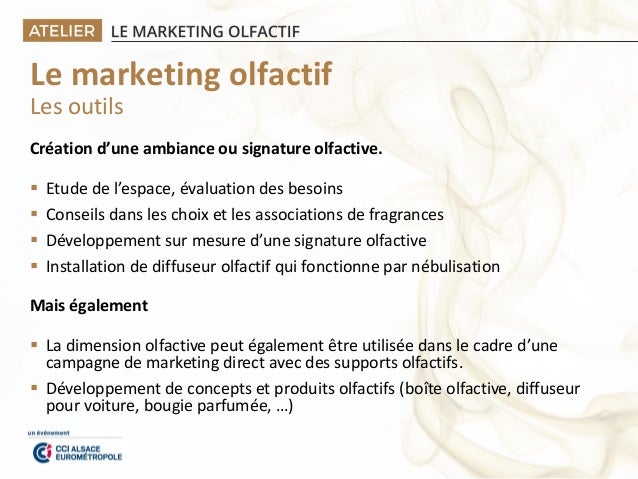 ATELIER LE MARKETING OLFACTIF

Le marketing olfactif
Les outils

Création d'une ambiance ou signature olfactive.

• Etude de l'espace, évaluation des besoins
• Conseils dans les choix et les associations de fragrances
• Développement sur mesure d'une signature olfactive
• Installation de diffuseur olfactif qui fonctionne par nébulisation

Mais également

• La dimension olfactive peut également être utilisée dans le cadre d'une campagne de marketing direct avec des supports olfactifs.
• Développement de concepts et produits olfactifs (boîte olfactive, diffuseur pour voiture, bougie parfumée, …)

un événement
CCI ALSACE
EUROMÉTROPOLE